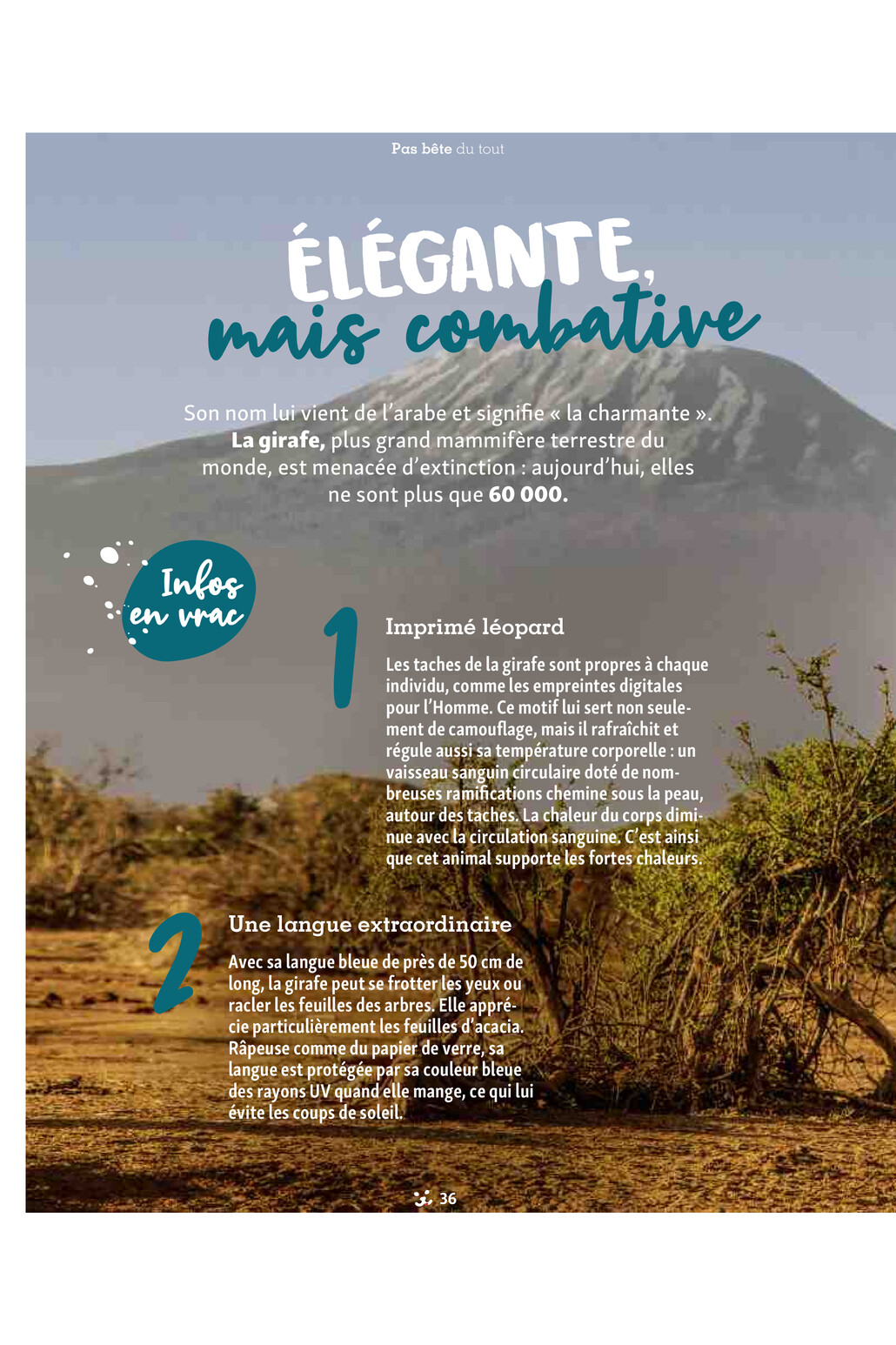 Pas bête du tout

ÉLÉGANTE, mais combative

Son nom lui vient de l'arabe et signifie « la charmante ». La girafe, plus grand mammifère terrestre du monde, est menacée d'extinction : aujourd'hui, elles ne sont plus que 60 000.

Infos en vrac

1

Imprimé léopard

Les taches de la girafe sont propres à chaque individu, comme les empreintes digitales pour l'Homme. Ce motif lui sert non seulement de camouflage, mais il rafraîchit et régule aussi sa température corporelle : un vaisseau sanguin circulaire doté de nombreuses ramifications chemine sous la peau, autour des taches. La chaleur du corps diminue avec la circulation sanguine. C'est ainsi que cet animal supporte les fortes chaleurs.

2

Une langue extraordinaire

Avec sa langue bleue de près de 50 cm de long, la girafe peut se frotter les yeux ou racler les feuilles des arbres. Elle apprécie particulièrement les feuilles d'acacia. Râpeuse comme du papier de verre, sa langue est protégée par sa couleur bleue des rayons UV quand elle mange, ce qui lui évite les coups de soleil.

36